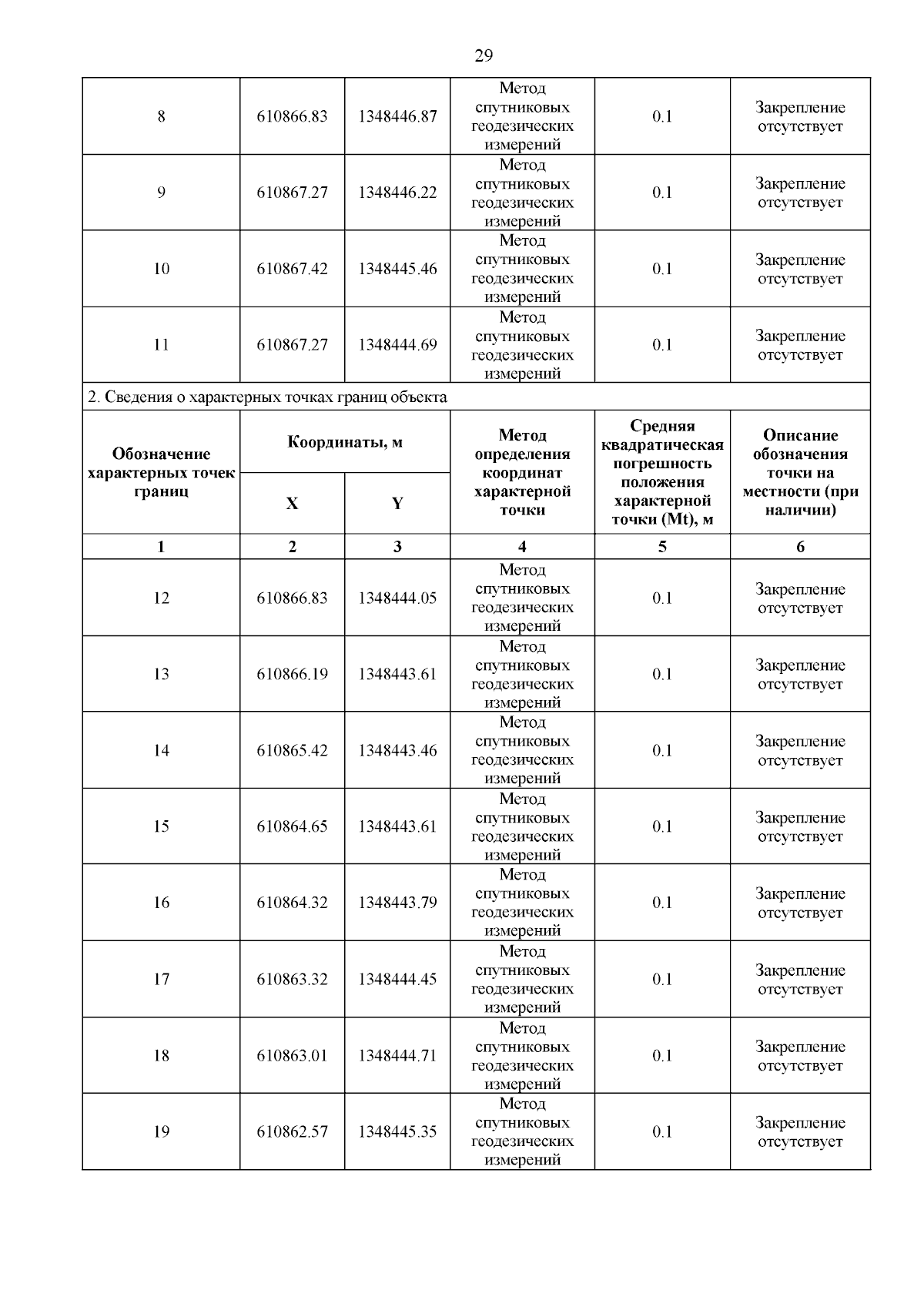 29

| 8 | 610866.83 | 1348446.87 | Метод спутниковых геодезических измерений | 0.1 | Закрепление отсутствует |
|---|---|---|---|---|---|
| 9 | 610867.27 | 1348446.22 | Метод спутниковых геодезических измерений | 0.1 | Закрепление отсутствует |
| 10 | 610867.42 | 1348445.46 | Метод спутниковых геодезических измерений | 0.1 | Закрепление отсутствует |
| 11 | 610867.27 | 1348444.69 | Метод спутниковых геодезических измерений | 0.1 | Закрепление отсутствует |

2. Сведения о характерных точках границ объекта

| Обозначение характерных точек границ | Координаты, м X | Координаты, м Y | Метод определения координат характерной точки | Средняя квадратическая погрешность положения характерной точки (Mt), м | Описание обозначения точки на местности (при наличии) |
|---|---|---|---|---|---|
| 1 | 2 | 3 | 4 | 5 | 6 |
| 12 | 610866.83 | 1348444.05 | Метод спутниковых геодезических измерений | 0.1 | Закрепление отсутствует |
| 13 | 610866.19 | 1348443.61 | Метод спутниковых геодезических измерений | 0.1 | Закрепление отсутствует |
| 14 | 610865.42 | 1348443.46 | Метод спутниковых геодезических измерений | 0.1 | Закрепление отсутствует |
| 15 | 610864.65 | 1348443.61 | Метод спутниковых геодезических измерений | 0.1 | Закрепление отсутствует |
| 16 | 610864.32 | 1348443.79 | Метод спутниковых геодезических измерений | 0.1 | Закрепление отсутствует |
| 17 | 610863.32 | 1348444.45 | Метод спутниковых геодезических измерений | 0.1 | Закрепление отсутствует |
| 18 | 610863.01 | 1348444.71 | Метод спутниковых геодезических измерений | 0.1 | Закрепление отсутствует |
| 19 | 610862.57 | 1348445.35 | Метод спутниковых геодезических измерений | 0.1 | Закрепление отсутствует |